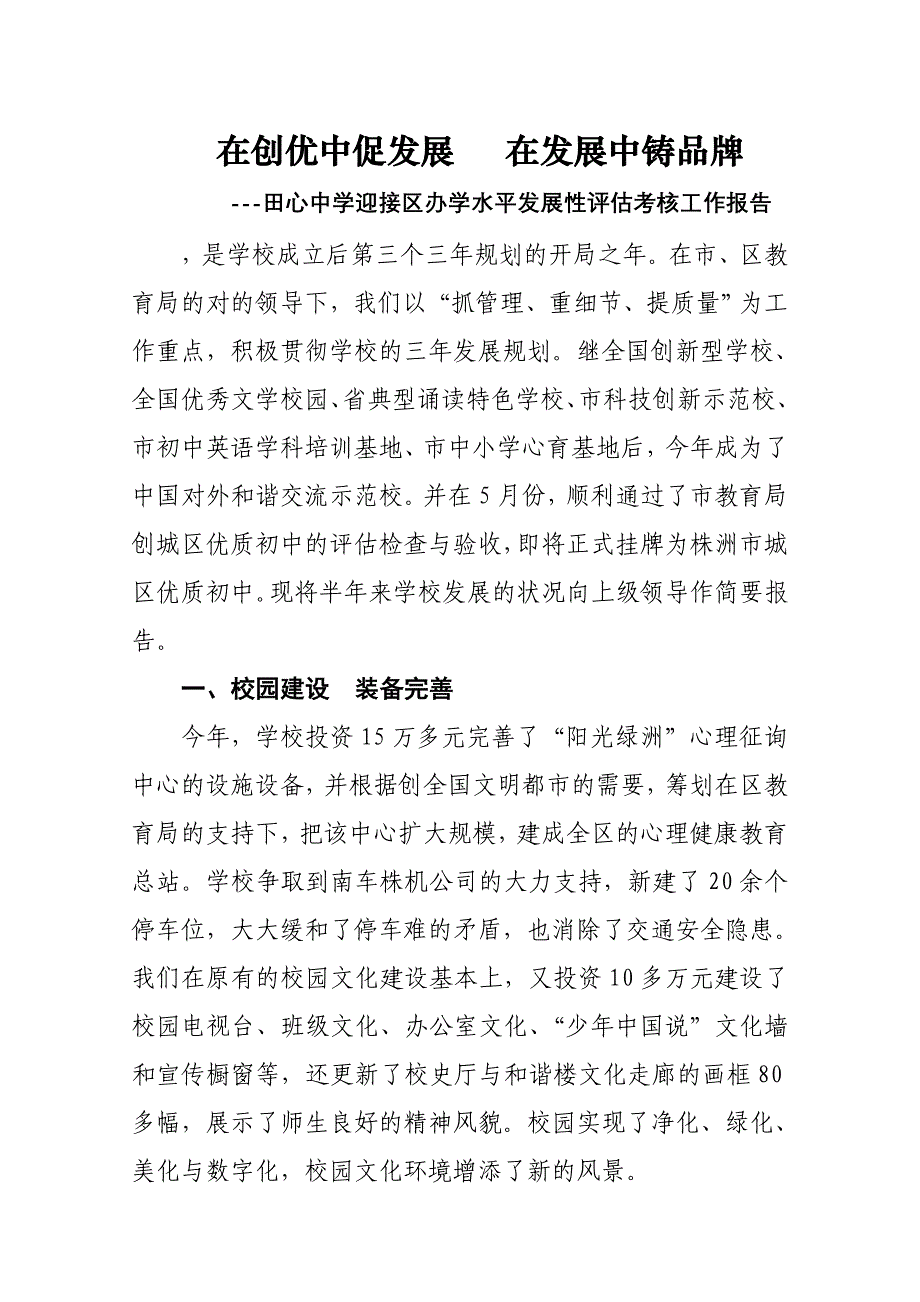 在创优中促发展　在发展中铸品牌

---田心中学迎接区办学水平发展性评估考核工作报告

，是学校成立后第三个三年规划的开局之年。在市、区教育局的对的领导下，我们以“抓管理、重细节、提质量”为工作重点，积极贯彻学校的三年发展规划。继全国创新型学校、全国优秀文学校园、省典型诵读特色学校、市科技创新示范校、市初中英语学科培训基地、市中小学心育基地后，今年成为了中国对外和谐交流示范校。并在5月份，顺利通过了市教育局创城区优质初中的评估检查与验收，即将正式挂牌为株洲市城区优质初中。现将半年来学校发展的状况向上级领导作简要报告。

一、校园建设　装备完善

今年，学校投资15万多元完善了“阳光绿洲”心理征询中心的设施设备，并根据创全国文明都市的需要，筹划在区教育局的支持下，把该中心扩大规模，建成全区的心理健康教育总站。学校争取到南车株机公司的大力支持，新建了20余个停车位，大大缓和了停车难的矛盾，也消除了交通安全隐患。我们在原有的校园文化建设基本上，又投资10多万元建设了校园电视台、班级文化、办公室文化、“少年中国说”文化墙和宣传橱窗等，还更新了校史厅与和谐楼文化走廊的画框80多幅，展示了师生良好的精神风貌。校园实现了净化、绿化、美化与数字化，校园文化环境增添了新的风景。